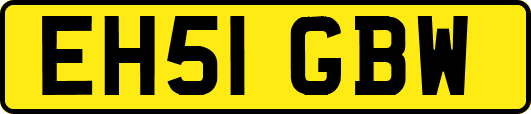 EH51 GBW